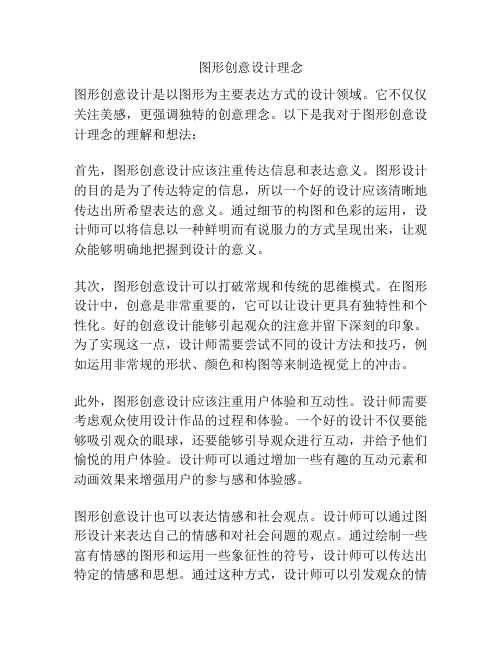 图形创意设计理念

图形创意设计是以图形为主要表达方式的设计领域。它不仅仅关注美感，更强调独特的创意理念。以下是我对于图形创意设计理念的理解和想法：

首先，图形创意设计应该注重传达信息和表达意义。图形设计的目的是为了传达特定的信息，所以一个好的设计应该清晰地传达出所希望表达的意义。通过细节的构图和色彩的运用，设计师可以将信息以一种鲜明而有说服力的方式呈现出来，让观众能够明确地把握到设计的意义。

其次，图形创意设计可以打破常规和传统的思维模式。在图形设计中，创意是非常重要的，它可以让设计更具有独特性和个性化。好的创意设计能够引起观众的注意并留下深刻的印象。为了实现这一点，设计师需要尝试不同的设计方法和技巧，例如运用非常规的形状、颜色和构图等来制造视觉上的冲击。

此外，图形创意设计应该注重用户体验和互动性。设计师需要考虑观众使用设计作品的过程和体验。一个好的设计不仅要能够吸引观众的眼球，还要能够引导观众进行互动，并给予他们愉悦的用户体验。设计师可以通过增加一些有趣的互动元素和动画效果来增强用户的参与感和体验感。

图形创意设计也可以表达情感和社会观点。设计师可以通过图形设计来表达自己的情感和对社会问题的观点。通过绘制一些富有情感的图形和运用一些象征性的符号，设计师可以传达出特定的情感和思想。通过这种方式，设计师可以引发观众的情